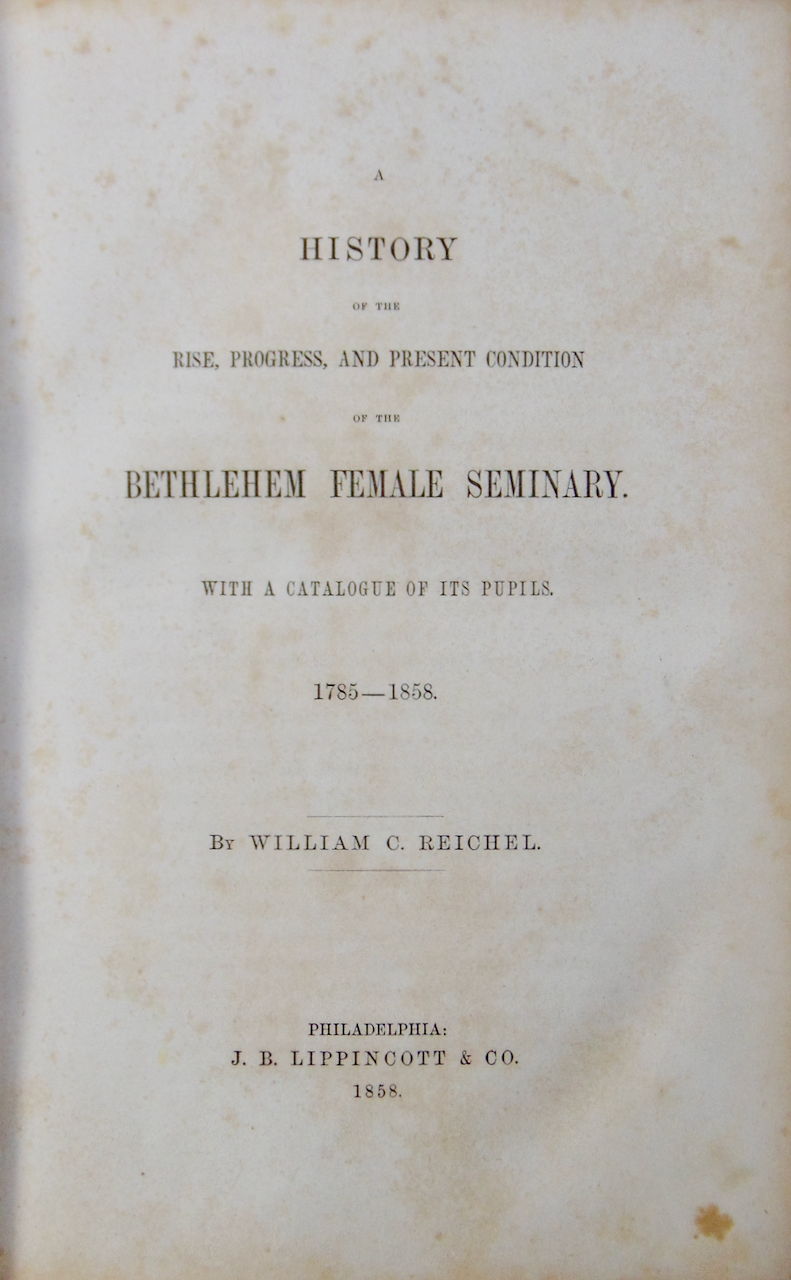 A

HISTORY

OF THE

RISE, PROGRESS, AND PRESENT CONDITION

OF THE

BETHLEHEM FEMALE SEMINARY.

WITH A CATALOGUE OF ITS PUPILS.

1785—1858.

BY WILLIAM C. REICHEL.

PHILADELPHIA:
J. B. LIPPINCOTT & CO.
1858.